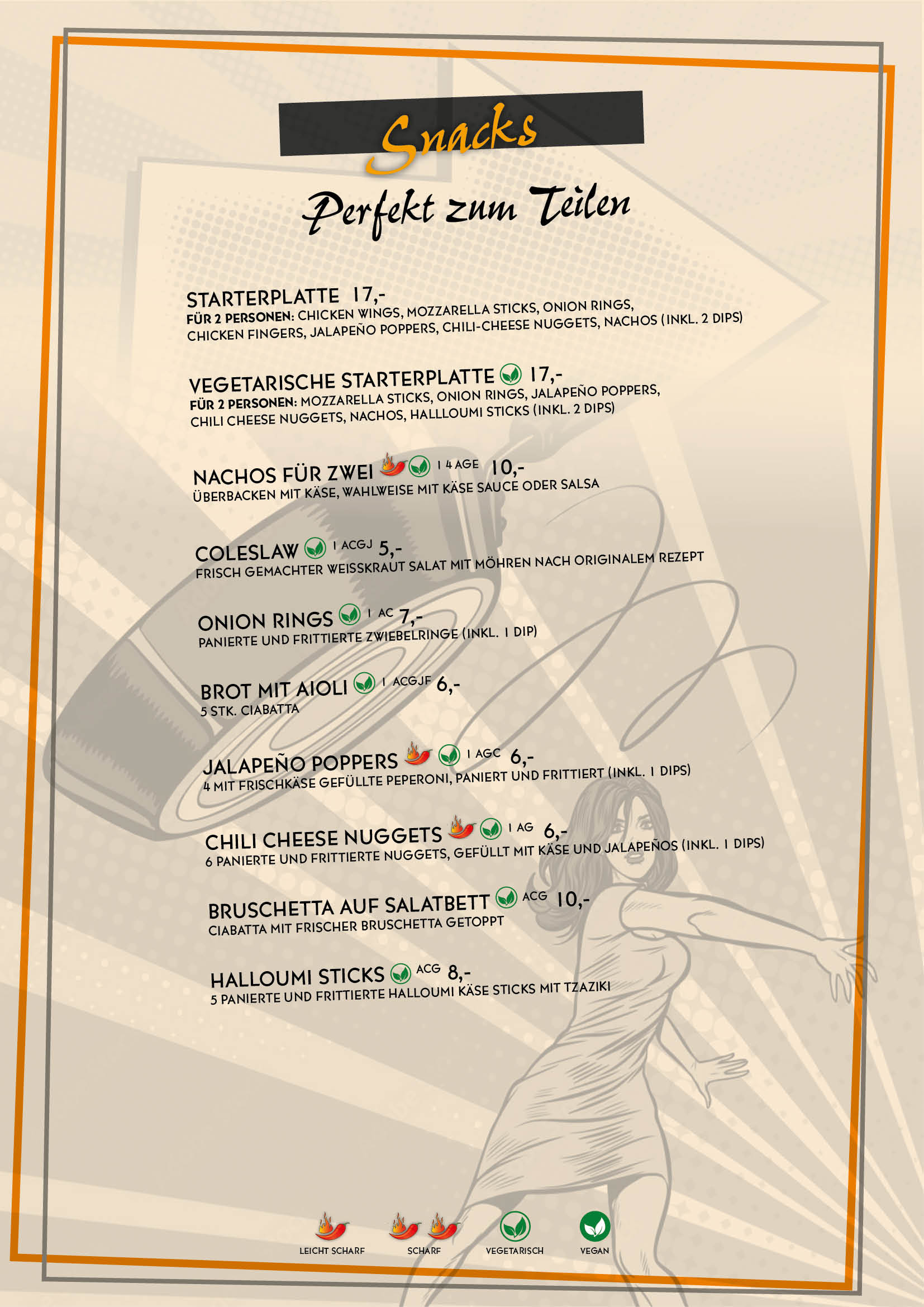 Snacks

Perfekt zum Teilen

STARTERPLATTE 17,-
FÜR 2 PERSONEN: CHICKEN WINGS, MOZZARELLA STICKS, ONION RINGS, CHICKEN FINGERS, JALAPEÑO POPPERS, CHILI-CHEESE NUGGETS, NACHOS (INKL. 2 DIPS)

VEGETARISCHE STARTERPLATTE 17,-
FÜR 2 PERSONEN: MOZZARELLA STICKS, ONION RINGS, JALAPEÑO POPPERS, CHILI CHEESE NUGGETS, NACHOS, HALLLOUMI STICKS (INKL. 2 DIPS)

NACHOS FÜR ZWEI 1 4 AGE 10,-
ÜBERBACKEN MIT KÄSE, WAHLWEISE MIT KÄSE SAUCE ODER SALSA

COLESLAW 1 ACGJ 5,-
FRISCH GEMACHTER WEISSKRAUT SALAT MIT MÖHREN NACH ORIGINALEM REZEPT

ONION RINGS 1 AC 7,-
PANIERTE UND FRITTIERTE ZWIEBELRINGE (INKL. 1 DIP)

BROT MIT AIOLI 1 ACGJF 6,-
5 STK. CIABATTA

JALAPEÑO POPPERS 1 AGC 6,-
4 MIT FRISCHKÄSE GEFÜLLTE PEPERONI, PANIERT UND FRITTIERT (INKL. 1 DIPS)

CHILI CHEESE NUGGETS 1 AG 6,-
6 PANIERTE UND FRITTIERTE NUGGETS, GEFÜLLT MIT KÄSE UND JALAPEÑOS (INKL. 1 DIPS)

BRUSCHETTA AUF SALATBETT ACG 10,-
CIABATTA MIT FRISCHER BRUSCHETTA GETOPPT

HALLOUMI STICKS ACG 8,-
5 PANIERTE UND FRITTIERTE HALLOUMI KÄSE STICKS MIT TZAZIKI

LEICHT SCHARF
SCHARF
VEGETARISCH
VEGAN